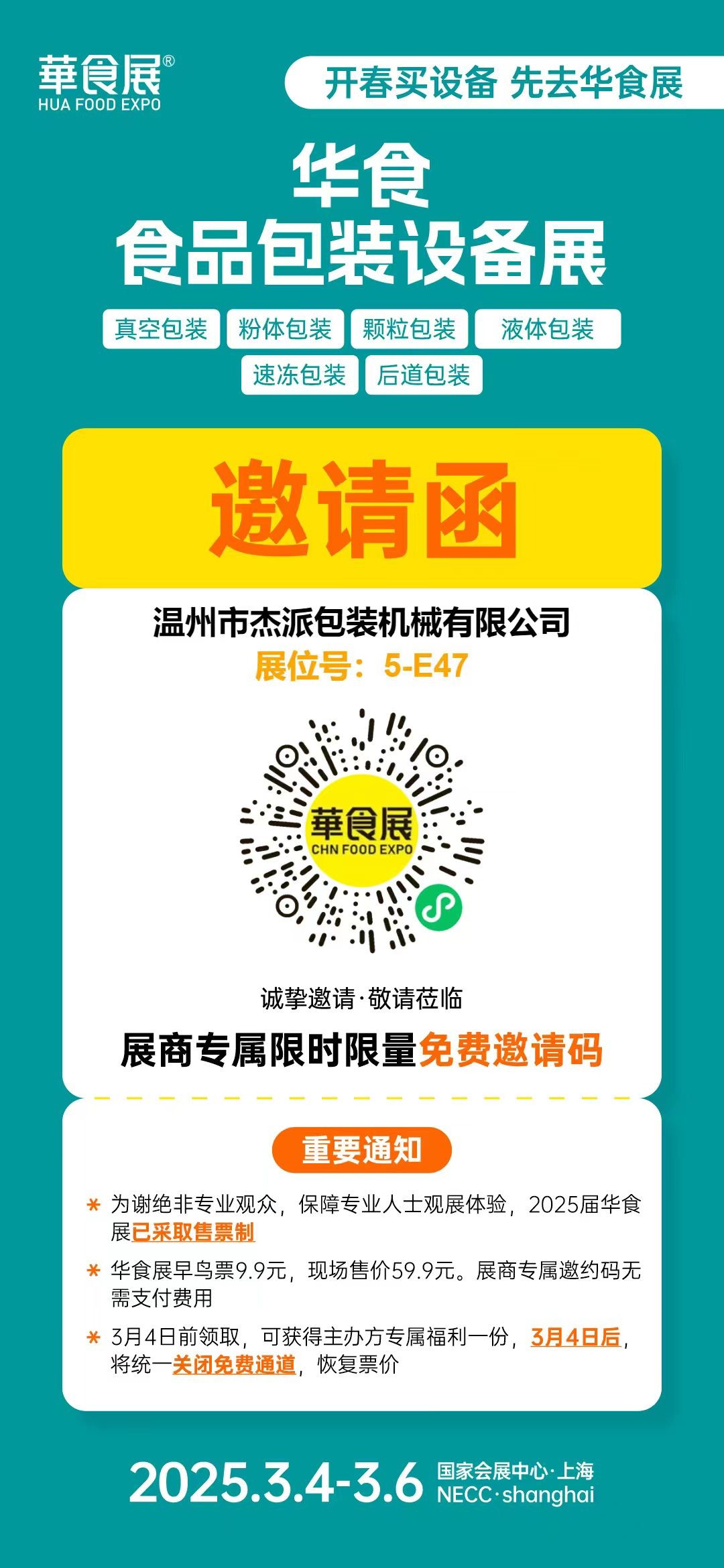 華食展®
HUA FOOD EXPO

开春买设备 先去华食展

华食
食品包装设备展

真空包装 粉体包装 颗粒包装 液体包装
速冻包装 后道包装

邀请函

温州市杰派包装机械有限公司
展位号：5-E47

華食展
CHN FOOD EXPO

诚挚邀请·敬请莅临
展商专属限时限量免费邀请码

重要通知

* 为谢绝非专业观众，保障专业人士观展体验，2025届华食展已采取售票制
* 华食展早鸟票9.9元，现场售价59.9元。展商专属邀约码无需支付费用
* 3月4日前领取，可获得主办方专属福利一份，3月4日后，将统一关闭免费通道，恢复票价

2025.3.4-3.6 国家会展中心·上海 NECC·shanghai